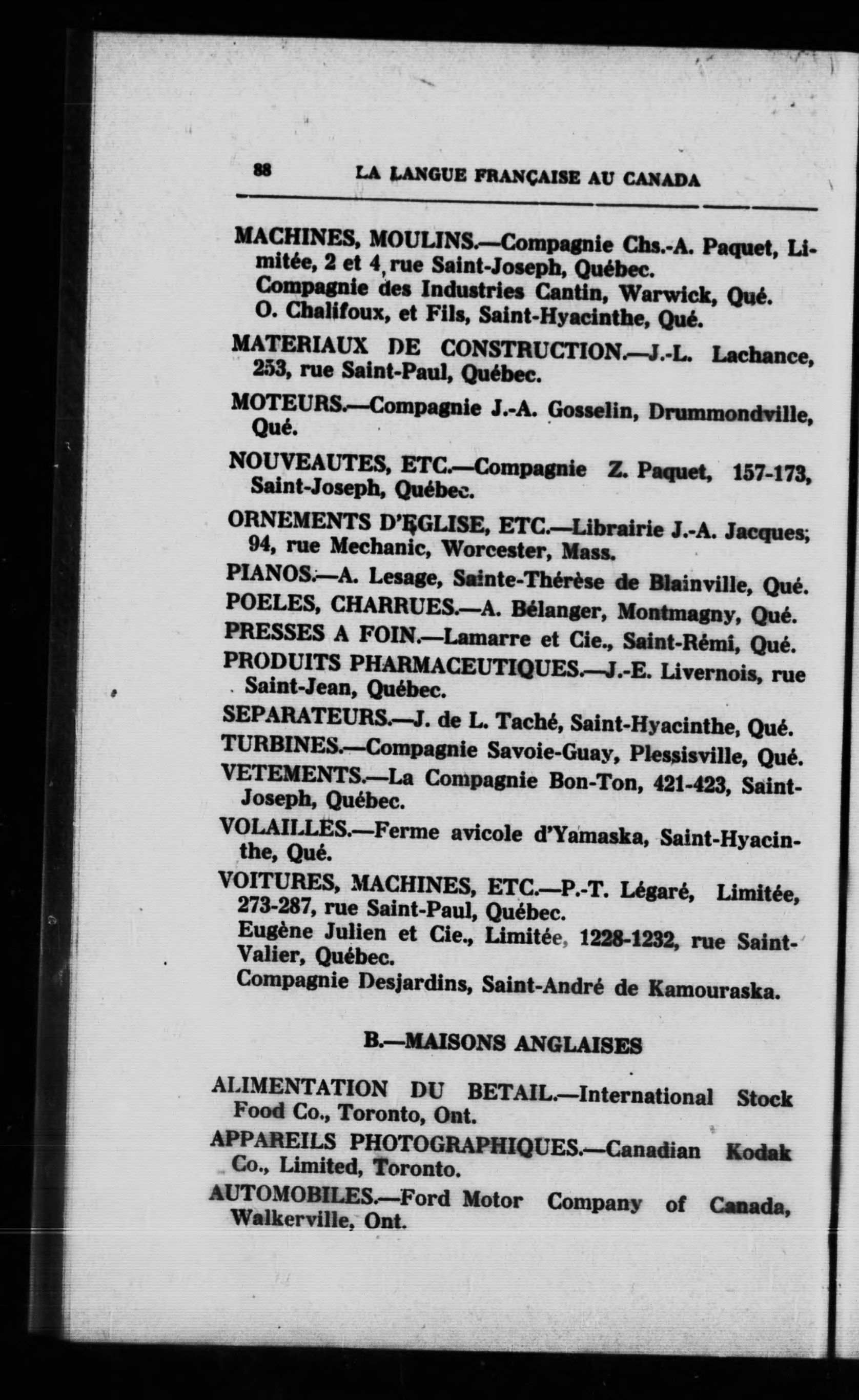 88 LA LANGUE FRANÇAISE AU CANADA

MACHINES, MOULINS.—Compagnie Chs.-A. Paquet, Limitée, 2 et 4, rue Saint-Joseph, Québec.
Compagnie des Industries Cantin, Warwick, Qué.
O. Chalifoux, et Fils, Saint-Hyacinthe, Qué.

MATERIAUX DE CONSTRUCTION.—J.-L. Lachance, 253, rue Saint-Paul, Québec.

MOTEURS.—Compagnie J.-A. Gosselin, Drummondville, Qué.

NOUVEAUTES, ETC.—Compagnie Z. Paquet, 157-173, Saint-Joseph, Québec.

ORNEMENTS D'EGLISE, ETC.—Librairie J.-A. Jacques; 94, rue Mechanic, Worcester, Mass.

PIANOS.—A. Lesage, Sainte-Thérèse de Blainville, Qué.

POELES, CHARRUES.—A. Bélanger, Montmagny, Qué.

PRESSES A FOIN.—Lamarre et Cie., Saint-Rémi, Qué.

PRODUITS PHARMACEUTIQUES.—J.-E. Livernois, rue Saint-Jean, Québec.

SEPARATEURS.—J. de L. Taché, Saint-Hyacinthe, Qué.

TURBINES.—Compagnie Savoie-Guay, Plessisville, Qué.

VETEMENTS.—La Compagnie Bon-Ton, 421-423, Saint-Joseph, Québec.

VOLAILLES.—Ferme avicole d'Yamaska, Saint-Hyacinthe, Qué.

VOITURES, MACHINES, ETC.—P.-T. Légaré, Limitée, 273-287, rue Saint-Paul, Québec.
Eugène Julien et Cie., Limitée, 1228-1232, rue Saint-Valier, Québec.
Compagnie Desjardins, Saint-André de Kamouraska.

B.—MAISONS ANGLAISES

ALIMENTATION DU BETAIL.—International Stock Food Co., Toronto, Ont.

APPAREILS PHOTOGRAPHIQUES.—Canadian Kodak Co., Limited, Toronto.

AUTOMOBILES.—Ford Motor Company of Canada, Walkerville, Ont.